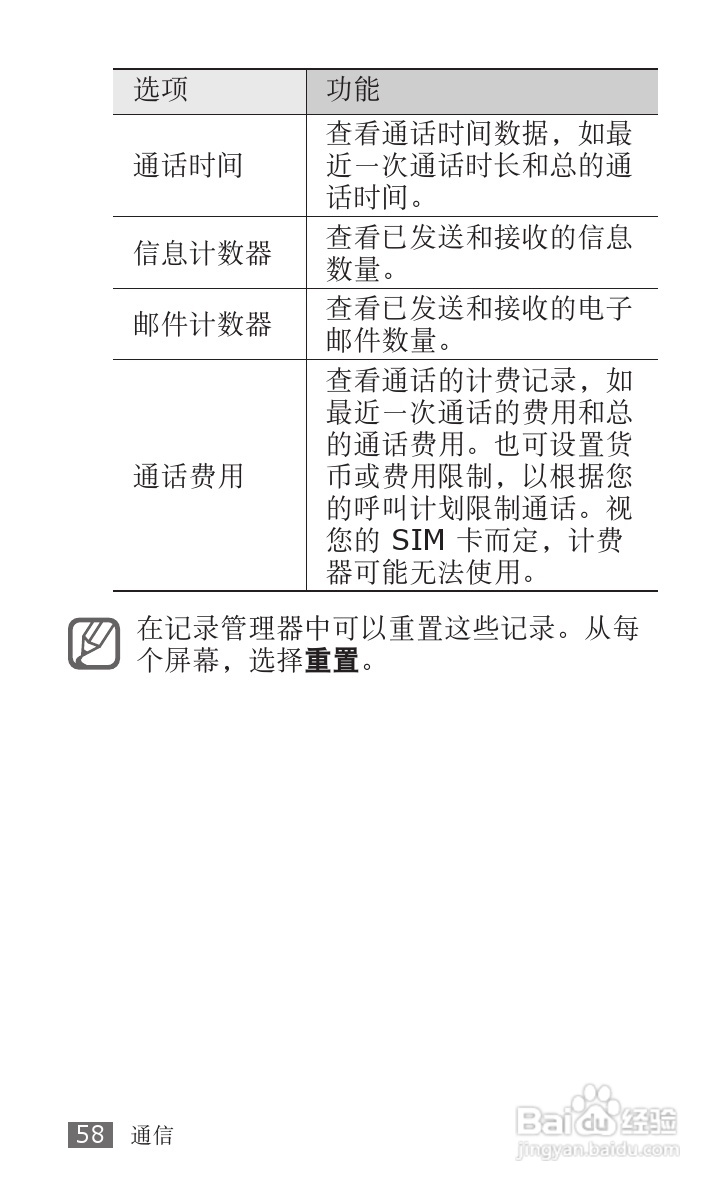 | 选项 | 功能 |
|---|---|
| 通话时间 | 查看通话时间数据，如最近一次通话时长和总的通话时间。 |
| 信息计数器 | 查看已发送和接收的信息数量。 |
| 邮件计数器 | 查看已发送和接收的电子邮件数量。 |
| 通话费用 | 查看通话的计费记录，如最近一次通话的费用和总的通话费用。也可设置货币或费用限制，以根据您的呼叫计划限制通话。视您的SIM卡而定，计费器可能无法使用。 |

在记录管理器中可以重置这些记录。从每个屏幕，选择重置。

58 通信

Baidu经验
jingyan.baidu.com